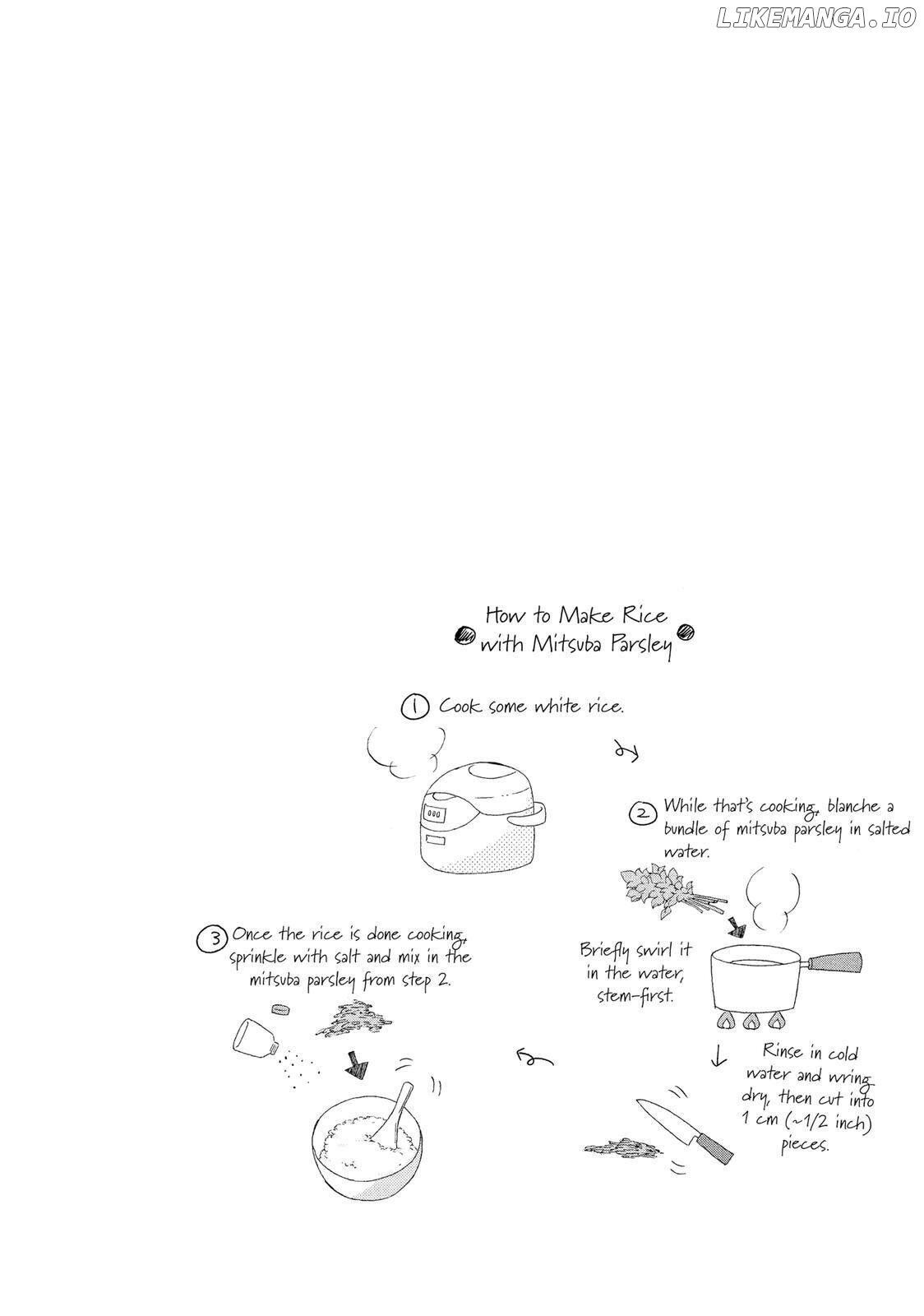 How to Make Rice with Mitsuba Parsley

1 Cook some white rice.

2 While that's cooking, blanche a bundle of mitsuba parsley in salted water.

Briefly swirl it in the water, stem-first.

Rinse in cold water and wring dry, then cut into 1 cm (~1/2 inch) pieces.

3 Once the rice is done cooking, sprinkle with salt and mix in the mitsuba parsley from step 2.

LIKEMANGA.IO